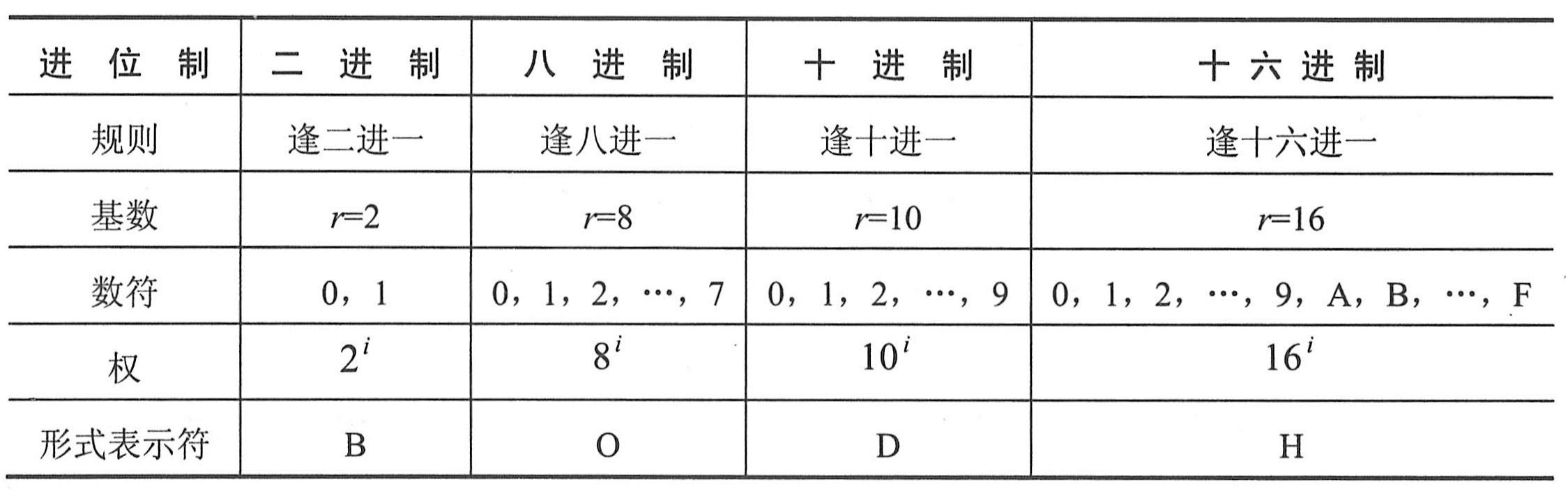 | 进位制 | 二进制 | 八进制 | 十进制 | 十六进制 |
|---|---|---|---|---|
| 规则 | 逢二进一 | 逢八进一 | 逢十进一 | 逢十六进一 |
| 基数 | $r=2$ | $r=8$ | $r=10$ | $r=16$ |
| 数符 | 0，1 | 0，1，2，…，7 | 0，1，2，…，9 | 0，1，2，…，9，A，B，…，F |
| 权 | $2^i$ | $8^i$ | $10^i$ | $16^i$ |
| 形式表示符 | B | O | D | H |